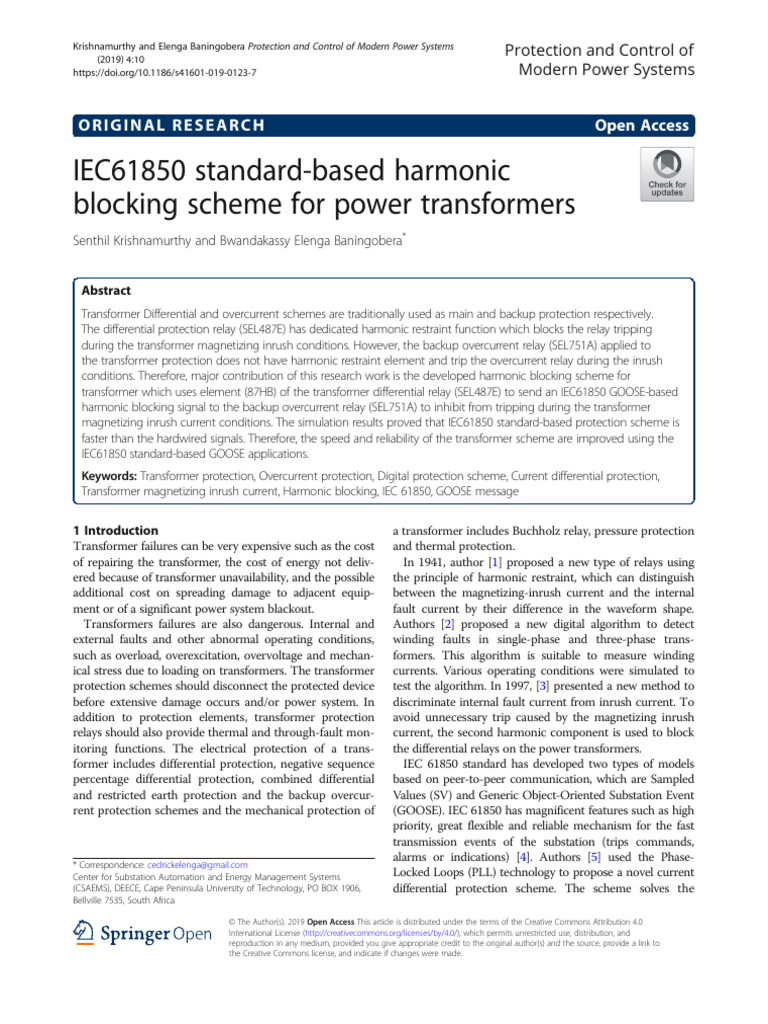 Krishnamurthy and Elenga Baningobera Protection and Control of Modern Power Systems (2019) 4:10
https://doi.org/10.1186/s41601-019-0123-7

Protection and Control of Modern Power Systems

ORIGINAL RESEARCH

Open Access

IEC61850 standard-based harmonic blocking scheme for power transformers

Check for updates

Senthil Krishnamurthy and Bwandakassy Elenga Baningobera*

Abstract

Transformer Differential and overcurrent schemes are traditionally used as main and backup protection respectively. The differential protection relay (SEL487E) has dedicated harmonic restraint function which blocks the relay tripping during the transformer magnetizing inrush conditions. However, the backup overcurrent relay (SEL751A) applied to the transformer protection does not have harmonic restraint element and trip the overcurrent relay during the inrush conditions. Therefore, major contribution of this research work is the developed harmonic blocking scheme for transformer which uses element (87HB) of the transformer differential relay (SEL487E) to send an IEC61850 GOOSE-based harmonic blocking signal to the backup overcurrent relay (SEL751A) to inhibit from tripping during the transformer magnetizing inrush current conditions. The simulation results proved that IEC61850 standard-based protection scheme is faster than the hardwired signals. Therefore, the speed and reliability of the transformer scheme are improved using the IEC61850 standard-based GOOSE applications.

Keywords: Transformer protection, Overcurrent protection, Digital protection scheme, Current differential protection, Transformer magnetizing inrush current, Harmonic blocking, IEC 61850, GOOSE message

1 Introduction

Transformer failures can be very expensive such as the cost of repairing the transformer, the cost of energy not delivered because of transformer unavailability, and the possible additional cost on spreading damage to adjacent equipment or of a significant power system blackout.

Transformers failures are also dangerous. Internal and external faults and other abnormal operating conditions, such as overload, overexcitation, overvoltage and mechanical stress due to loading on transformers. The transformer protection schemes should disconnect the protected device before extensive damage occurs and/or power system. In addition to protection elements, transformer protection relays should also provide thermal and through-fault monitoring functions. The electrical protection of a transformer includes differential protection, negative sequence percentage differential protection, combined differential and restricted earth protection and the backup overcurrent protection schemes and the mechanical protection of

* Correspondence: cedrickelenga@gmail.com
Center for Substation Automation and Energy Management Systems (CSAEMS), DEECE, Cape Peninsula University of Technology, PO BOX 1906, Bellville 7535, South Africa

a transformer includes Buchholz relay, pressure protection and thermal protection.

In 1941, author [1] proposed a new type of relays using the principle of harmonic restraint, which can distinguish between the magnetizing-inrush current and the internal fault current by their difference in the waveform shape. Authors [2] proposed a new digital algorithm to detect winding faults in single-phase and three-phase transformers. This algorithm is suitable to measure winding currents. Various operating conditions were simulated to test the algorithm. In 1997, [3] presented a new method to discriminate internal fault current from inrush current. To avoid unnecessary trip caused by the magnetizing inrush current, the second harmonic component is used to block the differential relays on the power transformers.

IEC 61850 standard has developed two types of models based on peer-to-peer communication, which are Sampled Values (SV) and Generic Object-Oriented Substation Event (GOOSE). IEC 61850 has magnificent features such as high priority, great flexible and reliable mechanism for the fast transmission events of the substation (trips commands, alarms or indications) [4]. Authors [5] used the Phase-Locked Loops (PLL) technology to propose a novel current differential protection scheme. The scheme solves the

Springer Open

© The Author(s). 2019 Open Access This article is distributed under the terms of the Creative Commons Attribution 4.0 International License (http://creativecommons.org/licenses/by/4.0/), which permits unrestricted use, distribution, and reproduction in any medium, provided you give appropriate credit to the original author(s) and the source, provide a link to the Creative Commons license, and indicate if changes were made.